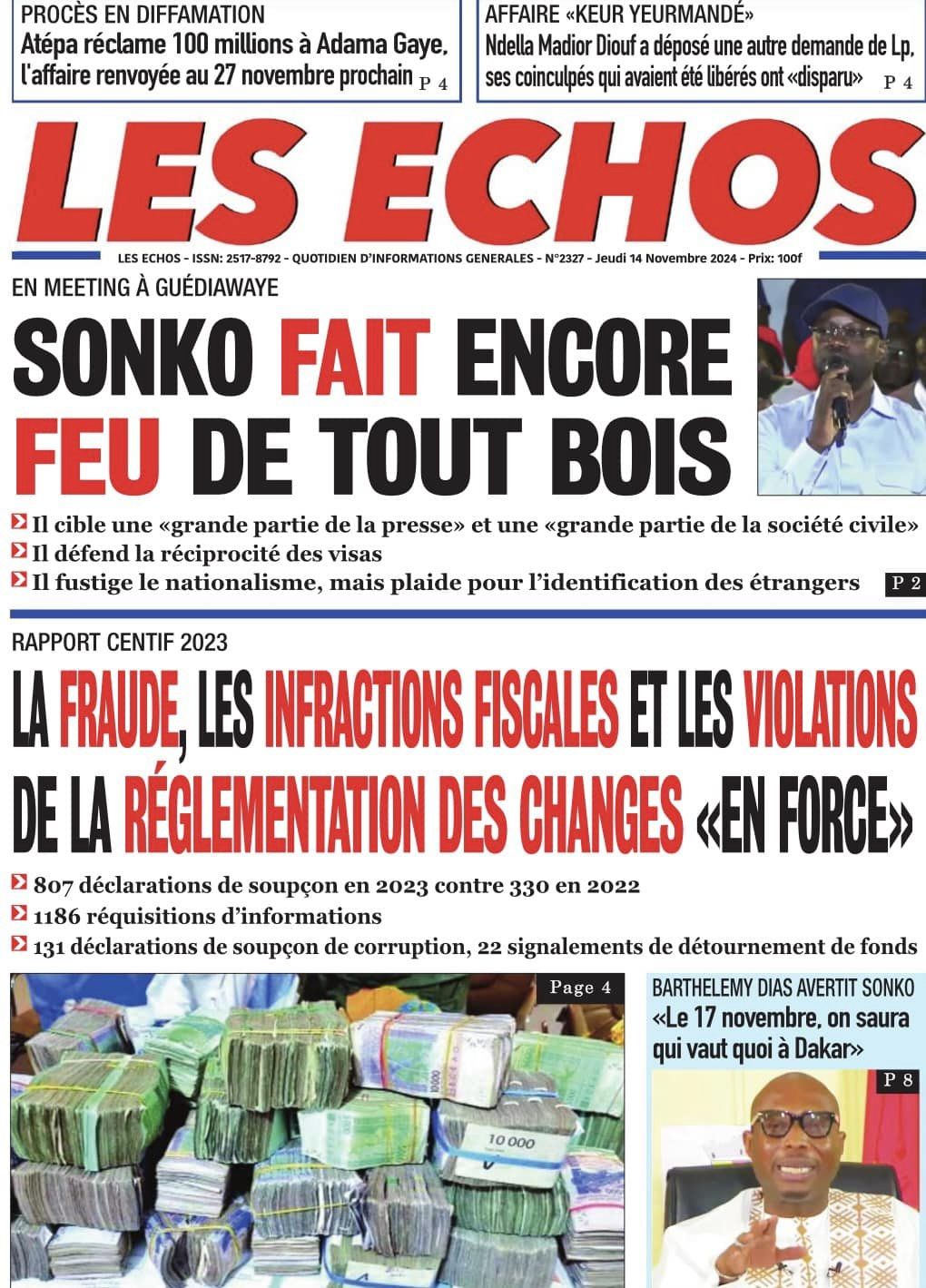 PROCÈS EN DIFFAMATION
Atépa réclame 100 millions à Adama Gaye, l'affaire renvoyée au 27 novembre prochain P 4

AFFAIRE «KEUR YEURMANDÉ»
Ndella Madior Diouf a déposé une autre demande de Lp, ses coinculpés qui avaient été libérés ont «disparu» P 4

LES ECHOS

LES ECHOS - ISSN: 2517-8792 - QUOTIDIEN D'INFORMATIONS GENERALES - N°2327 - Jeudi 14 Novembre 2024 - Prix: 100f

EN MEETING À GUÉDIAWAYE
SONKO FAIT ENCORE FEU DE TOUT BOIS

Il cible une «grande partie de la presse» et une «grande partie de la société civile»
Il défend la réciprocité des visas
Il fustige le nationalisme, mais plaide pour l'identification des étrangers P 2

RAPPORT CENTIF 2023
LA FRAUDE, LES INFRACTIONS FISCALES ET LES VIOLATIONS DE LA RÉGLEMENTATION DES CHANGES «EN FORCE»

807 déclarations de soupçon en 2023 contre 330 en 2022
1186 réquisitions d'informations
131 déclarations de soupçon de corruption, 22 signalements de détournement de fonds

Page 4

10 000

BARTHELEMY DIAS AVERTIT SONKO
«Le 17 novembre, on saura qui vaut quoi à Dakar»
P 8